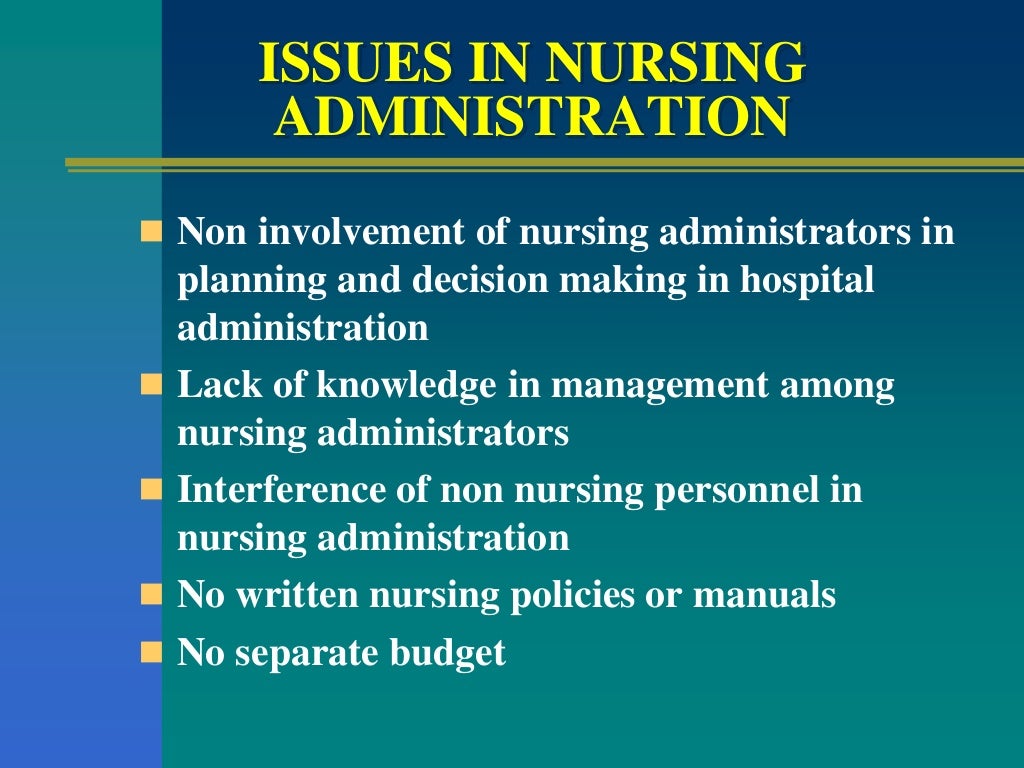 ISSUES IN NURSING ADMINISTRATION

- Non involvement of nursing administrators in planning and decision making in hospital administration
- Lack of knowledge in management among nursing administrators
- Interference of non nursing personnel in nursing administration
- No written nursing policies or manuals
- No separate budget